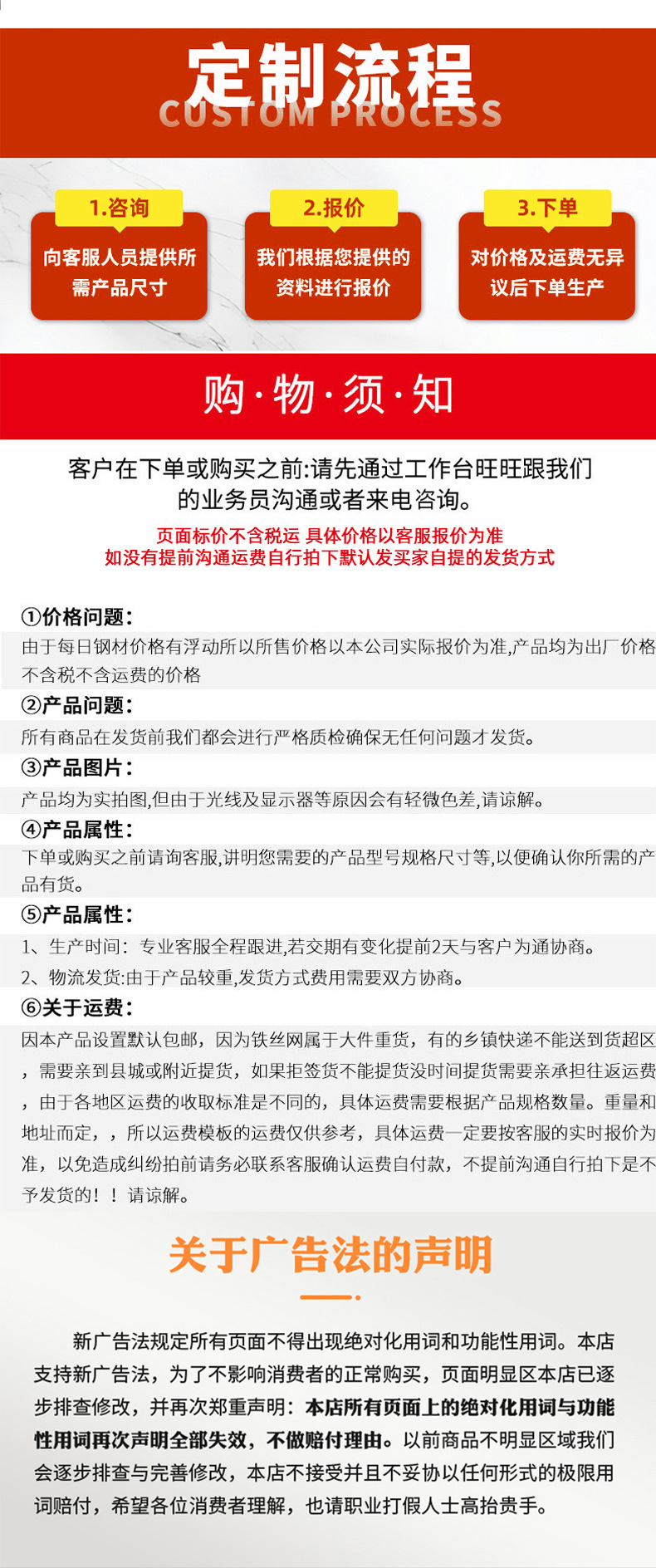 定制流程
CUSTOM PROCESS

1.咨询
向客服人员提供所需产品尺寸

2.报价
我们根据您提供的资料进行报价

3.下单
对价格及运费无异议后下单生产

购·物·须·知

客户在下单或购买之前:请先通过工作台旺旺跟我们的业务员沟通或者来电咨询。

页面标价不含税运 具体价格以客服报价为准
如没有提前沟通运费自行拍下默认发买家自提的发货方式

①价格问题:
由于每日钢材价格有浮动所以所售价格以本公司实际报价为准,产品均为出厂价格不含税不含运费的价格

②产品问题:
所有商品在发货前我们都会进行严格质检确保无任何问题才发货。

③产品图片:
产品均为实拍图,但由于光线及显示器等原因会有轻微色差,请谅解。

④产品属性:
下单或购买之前请询客服,讲明您需要的产品型号规格尺寸等,以便确认你所需的产品有货。

⑤产品属性:
1、生产时间:专业客服全程跟进,若交期有变化提前2天与客户为通协商。
2、物流发货:由于产品较重,发货方式费用需要双方协商。

⑥关于运费:
因本产品设置默认包邮,因为铁丝网属于大件重货,有的乡镇快递不能送到货超区,需要亲到县城或附近提货,如果拒签货不能提货没时间提货需要亲承担往返运费,由于各地区运费的收取标准是不同的,具体运费需要根据产品规格数量。重量和地址而定,,所以运费模板的运费仅供参考,具体运费一定要按客服的实时报价为准,以免造成纠纷拍前请务必联系客服确认运费自付款,不提前沟通自行拍下是不予发货的!!请谅解。

关于广告法的声明

新广告法规定所有页面不得出现绝对化用词和功能性用词。本店支持新广告法,为了不影响消费者的正常购买,页面明显区本店已逐步排查修改,并再次郑重声明:本店所有页面上的绝对化用词与功能性用词再次声明全部失效,不做赔付理由。以前商品不明显区域我们会逐步排查与完善修改,本店不接受并且不妥协以任何形式的极限用词赔付,希望各位消费者理解,也请职业打假人士高抬贵手。